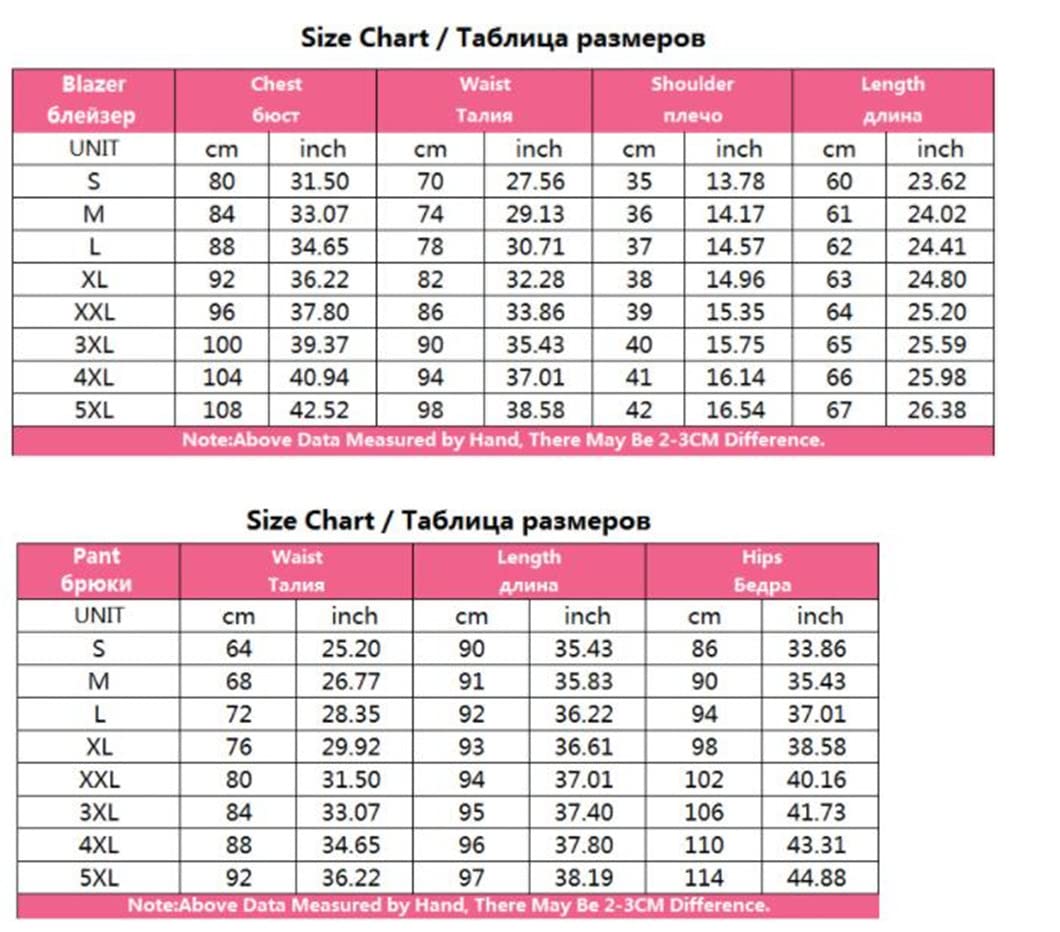 Size Chart / Таблица размеров

| Blazer блейзер | Chest бюст | | Waist Талия | | Shoulder плечо | | Length длина | |
|---|---|---|---|---|---|---|---|---|
| UNIT | cm | inch | cm | inch | cm | inch | cm | inch |
| S | 80 | 31.50 | 70 | 27.56 | 35 | 13.78 | 60 | 23.62 |
| M | 84 | 33.07 | 74 | 29.13 | 36 | 14.17 | 61 | 24.02 |
| L | 88 | 34.65 | 78 | 30.71 | 37 | 14.57 | 62 | 24.41 |
| XL | 92 | 36.22 | 82 | 32.28 | 38 | 14.96 | 63 | 24.80 |
| XXL | 96 | 37.80 | 86 | 33.86 | 39 | 15.35 | 64 | 25.20 |
| 3XL | 100 | 39.37 | 90 | 35.43 | 40 | 15.75 | 65 | 25.59 |
| 4XL | 104 | 40.94 | 94 | 37.01 | 41 | 16.14 | 66 | 25.98 |
| 5XL | 108 | 42.52 | 98 | 38.58 | 42 | 16.54 | 67 | 26.38 |

Note:Above Data Measured by Hand, There May Be 2-3CM Difference.

Size Chart / Таблица размеров

| Pant брюки | Waist Талия | | Length длина | | Hips Бедра | |
|---|---|---|---|---|---|---|
| UNIT | cm | inch | cm | inch | cm | inch |
| S | 64 | 25.20 | 90 | 35.43 | 86 | 33.86 |
| M | 68 | 26.77 | 91 | 35.83 | 90 | 35.43 |
| L | 72 | 28.35 | 92 | 36.22 | 94 | 37.01 |
| XL | 76 | 29.92 | 93 | 36.61 | 98 | 38.58 |
| XXL | 80 | 31.50 | 94 | 37.01 | 102 | 40.16 |
| 3XL | 84 | 33.07 | 95 | 37.40 | 106 | 41.73 |
| 4XL | 88 | 34.65 | 96 | 37.80 | 110 | 43.31 |
| 5XL | 92 | 36.22 | 97 | 38.19 | 114 | 44.88 |

Note:Above Data Measured by Hand, There May Be 2-3CM Difference.